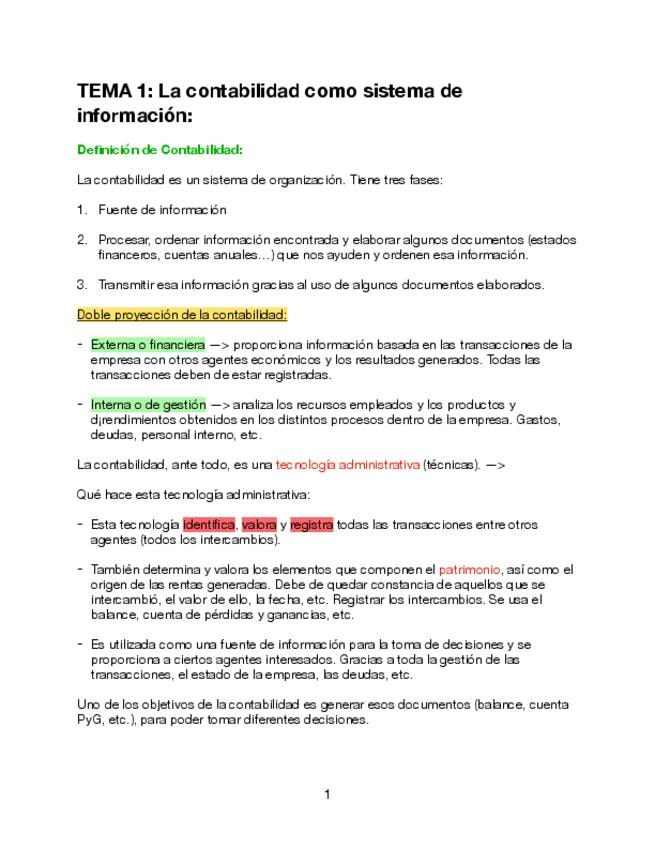 TEMA 1: La contabilidad como sistema de información:

Definición de Contabilidad:

La contabilidad es un sistema de organización. Tiene tres fases:

1. Fuente de información

2. Procesar, ordenar información encontrada y elaborar algunos documentos (estados financeros, cuentas anuales…) que nos ayuden y ordenen esa información.

3. Transmitir esa información gracias al uso de algunos documentos elaborados.

Doble proyección de la contabilidad:

- Externa o financiera —> proporciona información basada en las transacciones de la empresa con otros agentes económicos y los resultados generados. Todas las transacciones deben de estar registradas.

- Interna o de gestión —> analiza los recursos empleados y los productos y djrendimientos obtenidos en los distintos procesos dentro de la empresa. Gastos, deudas, personal interno, etc.

La contabilidad, ante todo, es una tecnología administrativa (técnicas). —>

Qué hace esta tecnología administrativa:

- Esta tecnología identifica, valora y registra todas las transacciones entre otros agentes (todos los intercambios).

- También determina y valora los elementos que componen el patrimonio, así como el origen de las rentas generadas. Debe de quedar constancia de aquellos que se intercambió, el valor de ello, la fecha, etc. Registrar los intercambios. Se usa el balance, cuenta de pérdidas y ganancias, etc.

- Es utilizada como una fuente de información para la toma de decisiones y se proporciona a ciertos agentes interesados. Gracias a toda la gestión de las transacciones, el estado de la empresa, las deudas, etc.

Uno de los objetivos de la contabilidad es generar esos documentos (balance, cuenta PyG, etc.), para poder tomar diferentes decisiones.

1